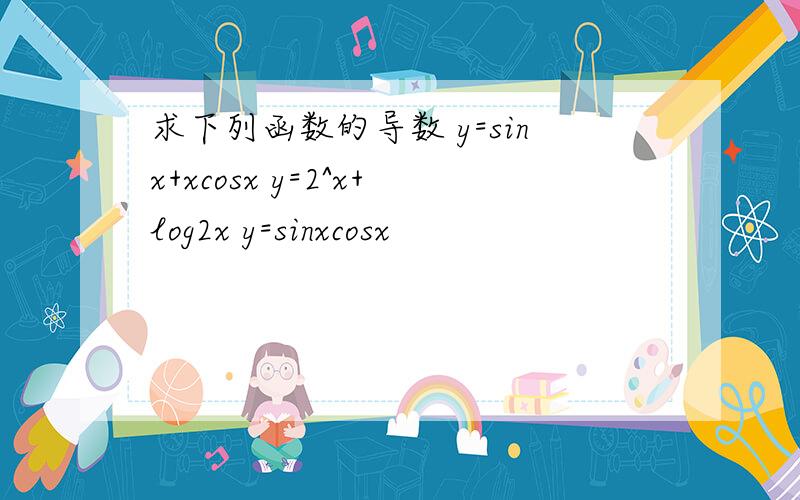 求下列函数的导数 y=sinx+xcosx y=2^x+log2x y=sinxcosx